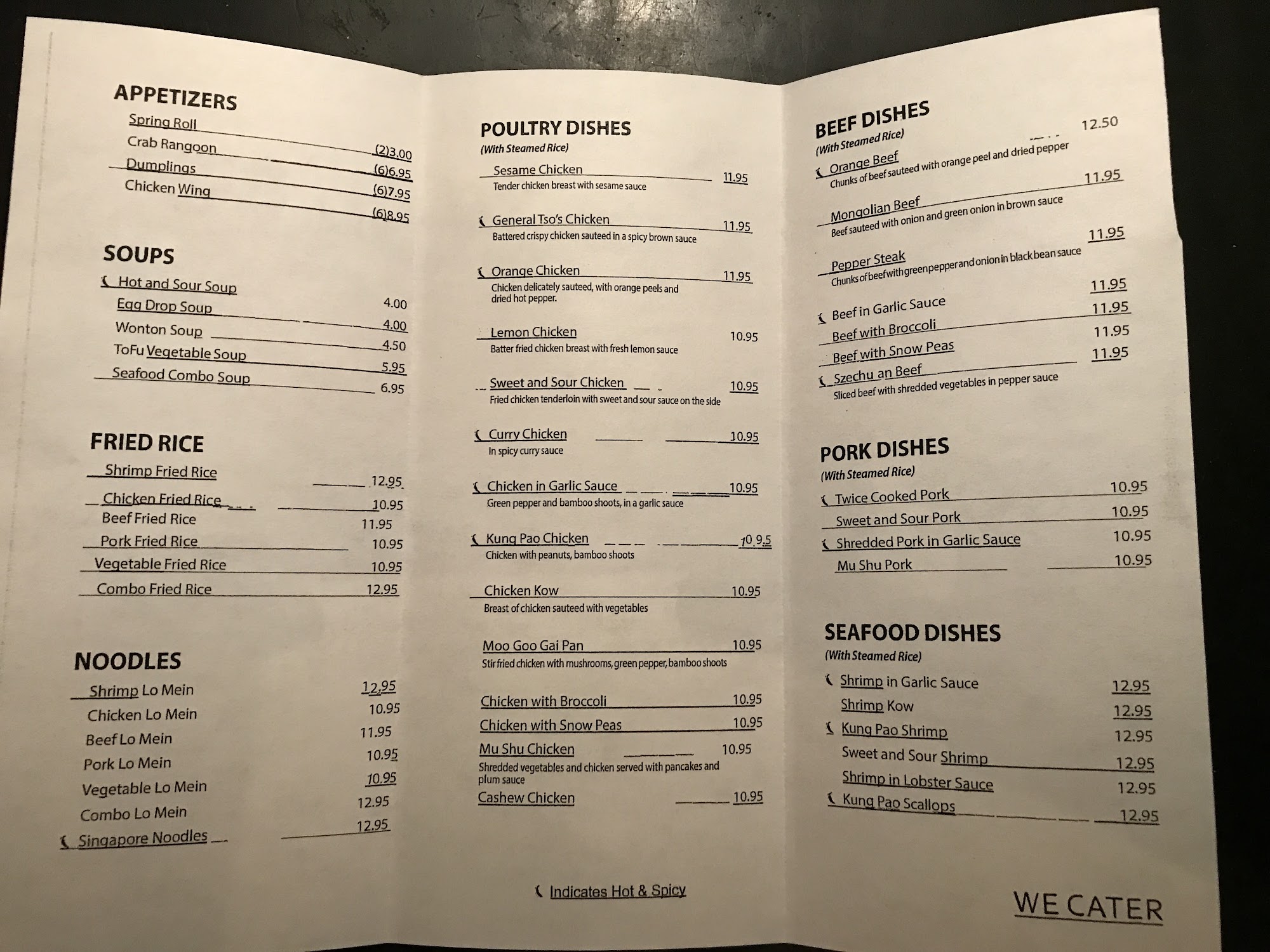 APPETIZERS
Spring Roll (2)3.00
Crab Rangoon (6)6.95
Dumplings (6)7.95
Chicken Wing (6)8.95

SOUPS
Hot and Sour Soup 4.00
Egg Drop Soup 4.00
Wonton Soup 4.50
ToFu Vegetable Soup 5.95
Seafood Combo Soup 6.95

FRIED RICE
Shrimp Fried Rice 12.95
Chicken Fried Rice 10.95
Beef Fried Rice 11.95
Pork Fried Rice 10.95
Vegetable Fried Rice 10.95
Combo Fried Rice 12.95

NOODLES
Shrimp Lo Mein 12.95
Chicken Lo Mein 10.95
Beef Lo Mein 11.95
Pork Lo Mein 10.95
Vegetable Lo Mein 10.95
Combo Lo Mein 12.95
Singapore Noodles 12.95

POULTRY DISHES
(With Steamed Rice)
Sesame Chicken 11.95
Tender chicken breast with sesame sauce
General Tso's Chicken 11.95
Battered crispy chicken sauteed in a spicy brown sauce
Orange Chicken 11.95
Chicken delicately sauteed, with orange peels and dried hot pepper.
Lemon Chicken 10.95
Batter fried chicken breast with fresh lemon sauce
Sweet and Sour Chicken 10.95
Fried chicken tenderloin with sweet and sour sauce on the side
Curry Chicken 10.95
In spicy curry sauce
Chicken in Garlic Sauce 10.95
Green pepper and bamboo shoots, in a garlic sauce
Kung Pao Chicken 10.95
Chicken with peanuts, bamboo shoots
Chicken Kow 10.95
Breast of chicken sauteed with vegetables
Moo Goo Gai Pan 10.95
Stir fried chicken with mushrooms, green pepper, bamboo shoots
Chicken with Broccoli 10.95
Chicken with Snow Peas 10.95
Mu Shu Chicken 10.95
Shredded vegetables and chicken served with pancakes and plum sauce
Cashew Chicken 10.95

Indicates Hot & Spicy

BEEF DISHES
(With Steamed Rice)
Orange Beef 12.50
Chunks of beef sauteed with orange peel and dried pepper
Mongolian Beef 11.95
Beef sauteed with onion and green onion in brown sauce
Pepper Steak 11.95
Chunks of beef with green pepper and onion in black bean sauce
Beef in Garlic Sauce 11.95
Beef with Broccoli 11.95
Beef with Snow Peas 11.95
Szechu an Beef 11.95
Sliced beef with shredded vegetables in pepper sauce

PORK DISHES
(With Steamed Rice)
Twice Cooked Pork 10.95
Sweet and Sour Pork 10.95
Shredded Pork in Garlic Sauce 10.95
Mu Shu Pork 10.95

SEAFOOD DISHES
(With Steamed Rice)
Shrimp in Garlic Sauce 12.95
Shrimp Kow 12.95
Kung Pao Shrimp 12.95
Sweet and Sour Shrimp 12.95
Shrimp in Lobster Sauce 12.95
Kung Pao Scallops 12.95

WE CATER